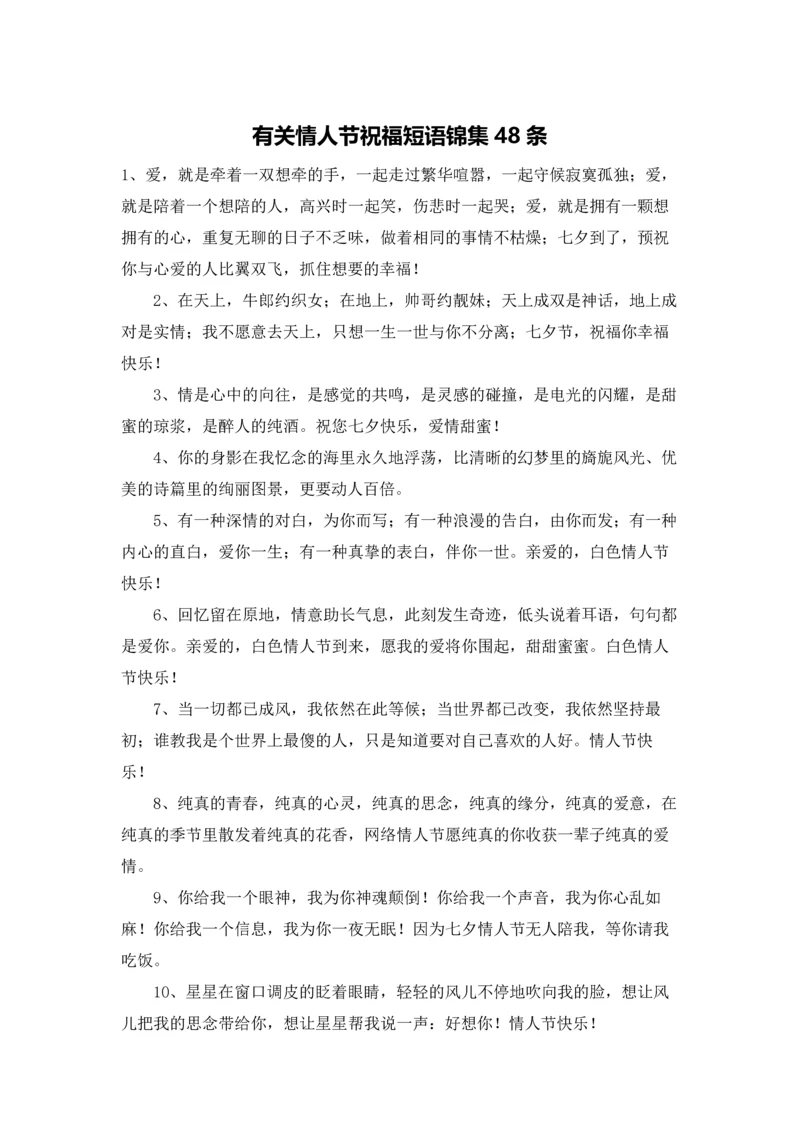 有关情人节祝福短语锦集 48 条

1、爱，就是牵着一双想牵的手，一起走过繁华喧嚣，一起守候寂寞孤独；爱，就是陪着一个想陪的人，高兴时一起笑，伤悲时一起哭；爱，就是拥有一颗想拥有的心，重复无聊的日子不乏味，做着相同的事情不枯燥；七夕到了，预祝你与心爱的人比翼双飞，抓住想要的幸福！

2、在天上，牛郎约织女；在地上，帅哥约靓妹；天上成双是神话，地上成对是实情；我不愿意去天上，只想一生一世与你不分离；七夕节，祝福你幸福快乐！

3、情是心中的向往，是感觉的共鸣，是灵感的碰撞，是电光的闪耀，是甜蜜的琼浆，是醉人的纯酒。祝您七夕快乐，爱情甜蜜！

4、你的身影在我忆念的海里永久地浮荡，比清晰的幻梦里的旖旎风光、优美的诗篇里的绚丽图景，更要动人百倍。

5、有一种深情的对白，为你而写；有一种浪漫的告白，由你而发；有一种内心的直白，爱你一生；有一种真挚的表白，伴你一世。亲爱的，白色情人节快乐！

6、回忆留在原地，情意助长气息，此刻发生奇迹，低头说着耳语，句句都是爱你。亲爱的，白色情人节到来，愿我的爱将你围起，甜甜蜜蜜。白色情人节快乐！

7、当一切都已成风，我依然在此等候；当世界都已改变，我依然坚持最初；谁教我是个世界上最傻的人，只是知道要对自己喜欢的人好。情人节快乐！

8、纯真的青春，纯真的心灵，纯真的思念，纯真的缘分，纯真的爱意，在纯真的季节里散发着纯真的花香，网络情人节愿纯真的你收获一辈子纯真的爱情。

9、你给我一个眼神，我为你神魂颠倒！你给我一个声音，我为你心乱如麻！你给我一个信息，我为你一夜无眠！因为七夕情人节无人陪我，等你请我吃饭。

10、星星在窗口调皮的眨着眼睛，轻轻的风儿不停地吹向我的脸，想让风儿把我的思念带给你，想让星星帮我说一声：好想你！情人节快乐！